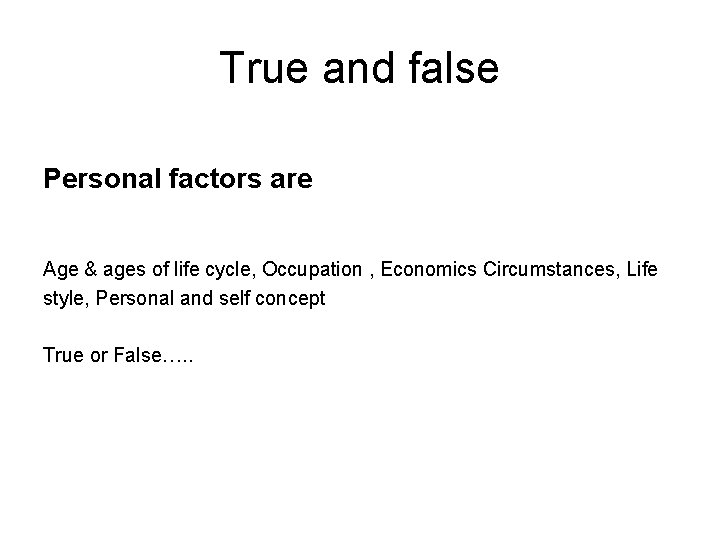 True and false

Personal factors are

Age & ages of life cycle, Occupation , Economics Circumstances, Life style, Personal and self concept

True or False…..